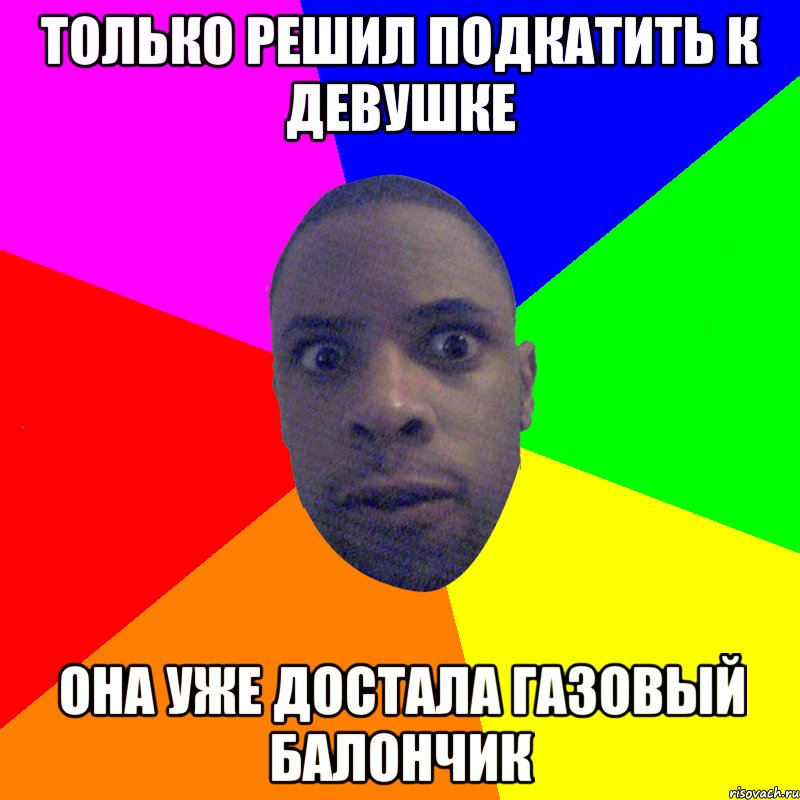 ТОЛЬКО РЕШИЛ ПОДКАТИТЬ К ДЕВУШКЕ

ОНА УЖЕ ДОСТАЛА ГАЗОВЫЙ БАЛОНЧИК

risovach.ru